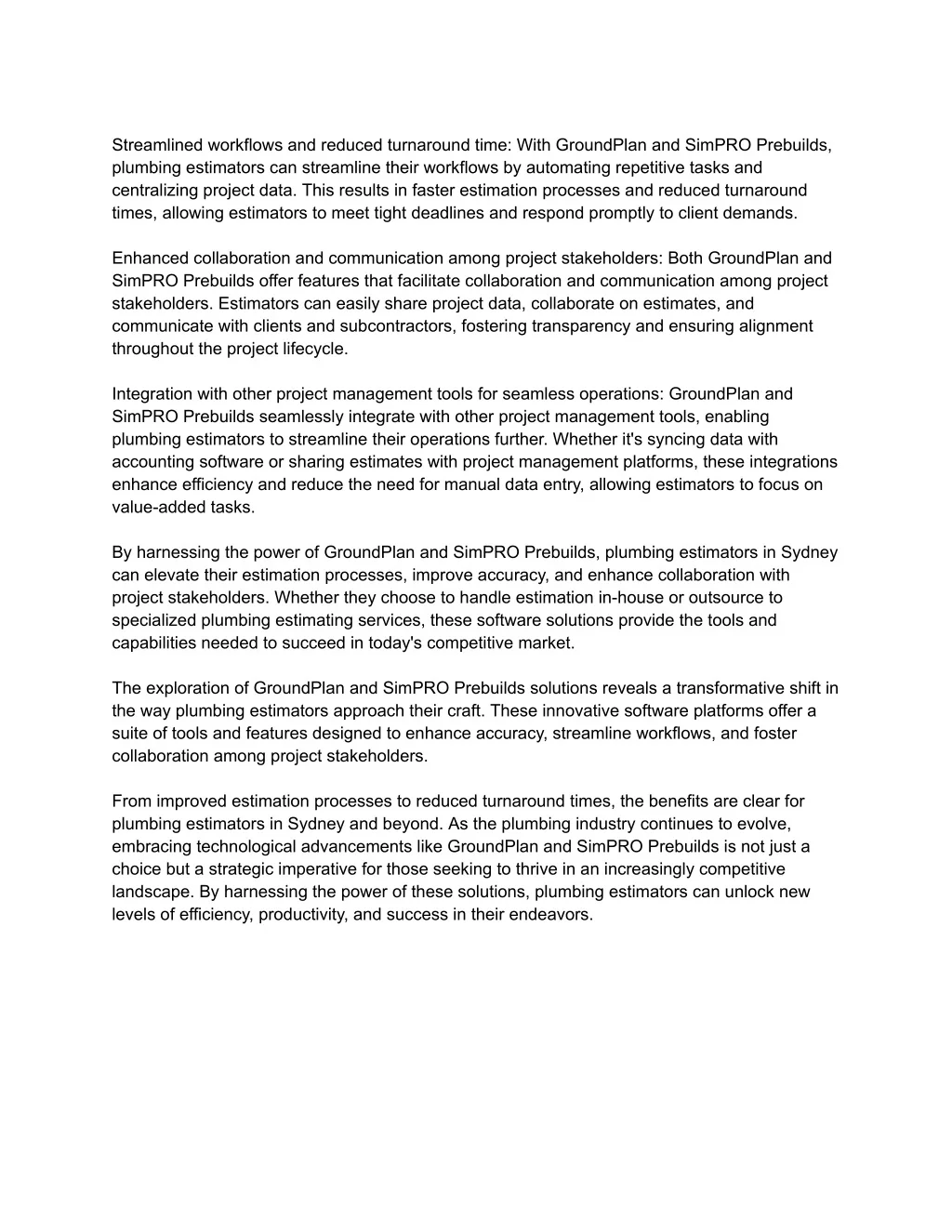 Streamlined workflows and reduced turnaround time: With GroundPlan and SimPRO Prebuilds, plumbing estimators can streamline their workflows by automating repetitive tasks and centralizing project data. This results in faster estimation processes and reduced turnaround times, allowing estimators to meet tight deadlines and respond promptly to client demands.

Enhanced collaboration and communication among project stakeholders: Both GroundPlan and SimPRO Prebuilds offer features that facilitate collaboration and communication among project stakeholders. Estimators can easily share project data, collaborate on estimates, and communicate with clients and subcontractors, fostering transparency and ensuring alignment throughout the project lifecycle.

Integration with other project management tools for seamless operations: GroundPlan and SimPRO Prebuilds seamlessly integrate with other project management tools, enabling plumbing estimators to streamline their operations further. Whether it's syncing data with accounting software or sharing estimates with project management platforms, these integrations enhance efficiency and reduce the need for manual data entry, allowing estimators to focus on value-added tasks.

By harnessing the power of GroundPlan and SimPRO Prebuilds, plumbing estimators in Sydney can elevate their estimation processes, improve accuracy, and enhance collaboration with project stakeholders. Whether they choose to handle estimation in-house or outsource to specialized plumbing estimating services, these software solutions provide the tools and capabilities needed to succeed in today's competitive market.

The exploration of GroundPlan and SimPRO Prebuilds solutions reveals a transformative shift in the way plumbing estimators approach their craft. These innovative software platforms offer a suite of tools and features designed to enhance accuracy, streamline workflows, and foster collaboration among project stakeholders.

From improved estimation processes to reduced turnaround times, the benefits are clear for plumbing estimators in Sydney and beyond. As the plumbing industry continues to evolve, embracing technological advancements like GroundPlan and SimPRO Prebuilds is not just a choice but a strategic imperative for those seeking to thrive in an increasingly competitive landscape. By harnessing the power of these solutions, plumbing estimators can unlock new levels of efficiency, productivity, and success in their endeavors.